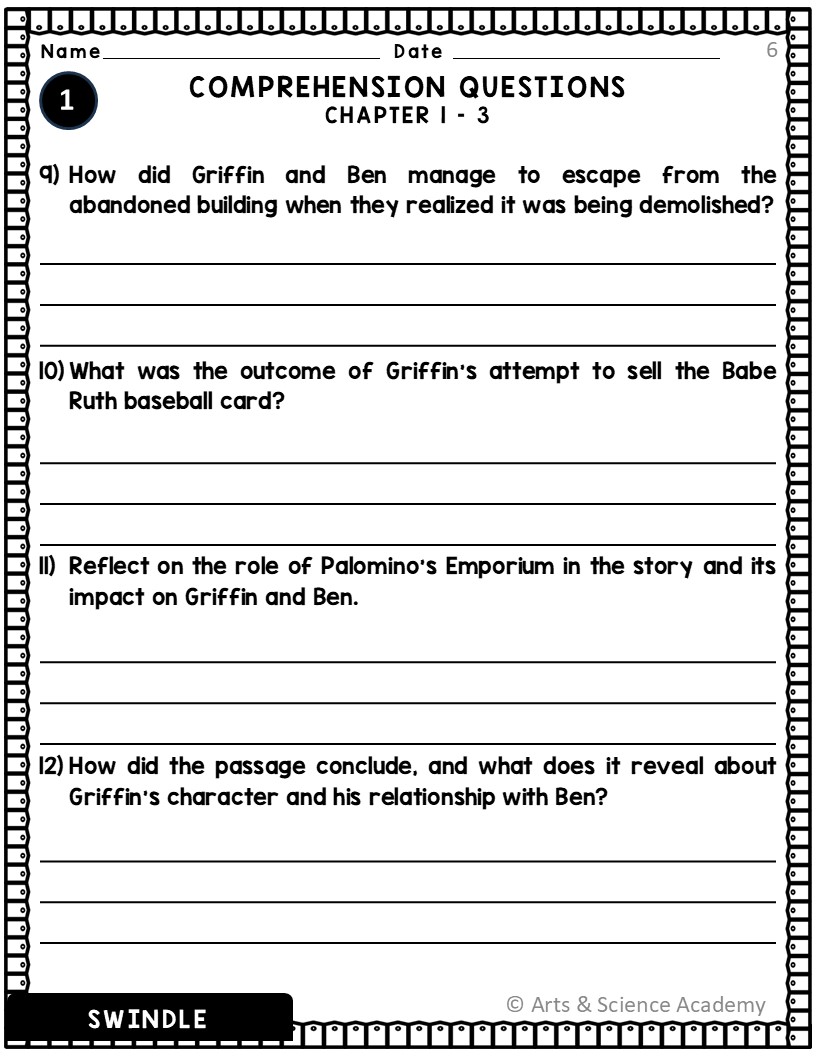 Name Date 6

1

COMPREHENSION QUESTIONS
CHAPTER 1 - 3

9) How did Griffin and Ben manage to escape from the abandoned building when they realized it was being demolished?

10) What was the outcome of Griffin's attempt to sell the Babe Ruth baseball card?

11) Reflect on the role of Palomino's Emporium in the story and its impact on Griffin and Ben.

12) How did the passage conclude, and what does it reveal about Griffin's character and his relationship with Ben?

SWINDLE

© Arts & Science Academy